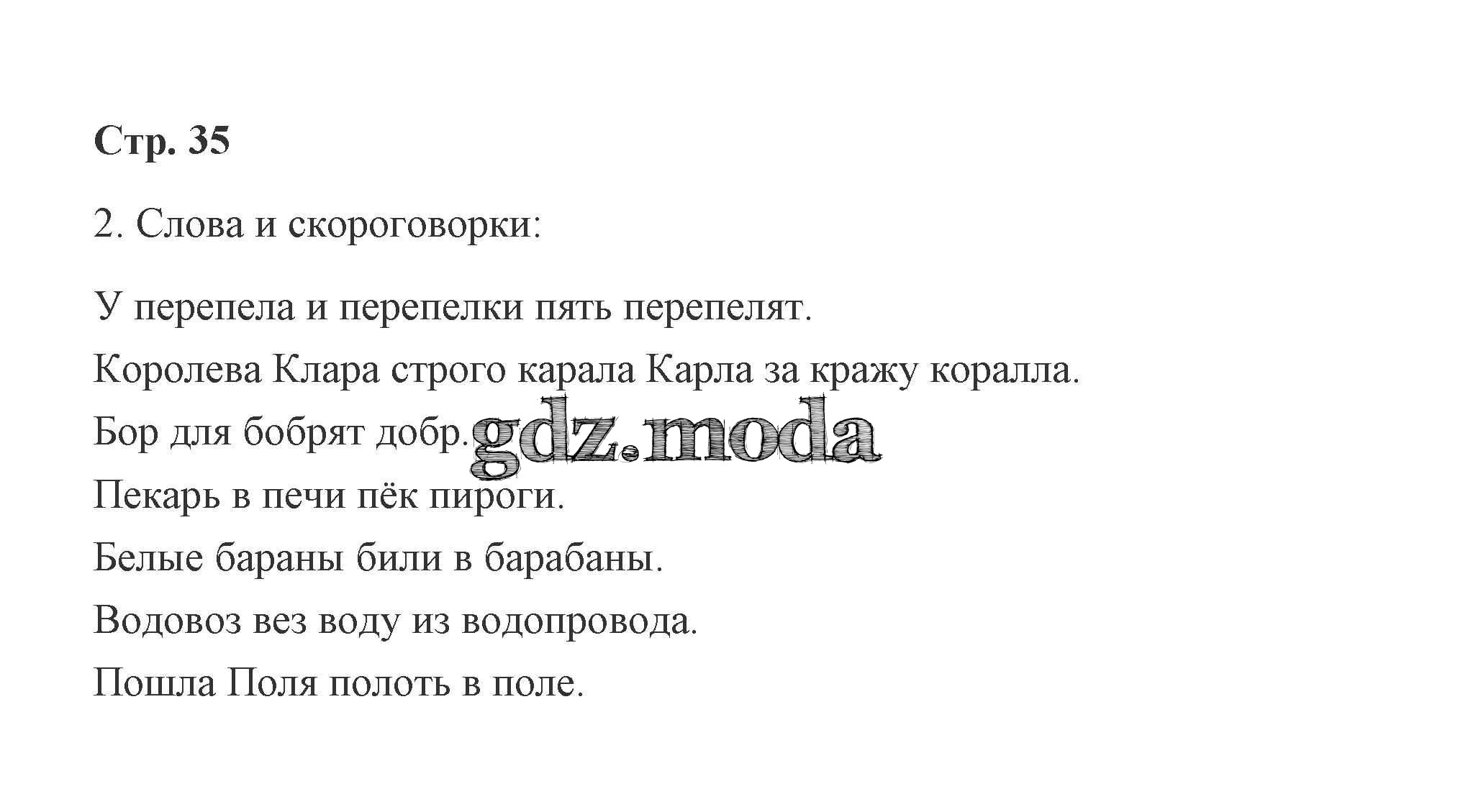 Стр. 35

2. Слова и скороговорки:

У перепела и перепелки пять перепелят.

Королева Клара строго карала Карла за кражу коралла.

Бор для бобрят добр.

gdz.moda

Пекарь в печи пёк пироги.

Белые бараны били в барабаны.

Водовоз вез воду из водопровода.

Пошла Поля полоть в поле.